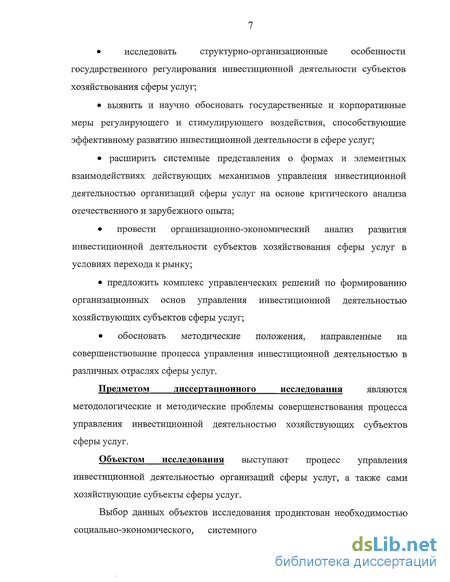 7

• исследовать структурно-организационные особенности государственного регулирования инвестиционной деятельности субъектов хозяйствования сферы услуг;

• выявить и научно обосновать государственные и корпоративные меры регулирующего и стимулирующего воздействия, способствующие эффективному развитию инвестиционной деятельности в сфере услуг;

• расширить системные представления о формах и элементных взаимодействиях действующих механизмов управления инвестиционной деятельностью организаций сферы услуг на основе критического анализа отечественного и зарубежного опыта;

• провести организационно-экономический анализ развития инвестиционной деятельности субъектов хозяйствования сферы услуг в условиях перехода к рынку;

• предложить комплекс управленческих решений по формированию организационных основ управления инвестиционной деятельностью хозяйствующих субъектов сферы услуг;

• обосновать методические положения, направленные на совершенствование процесса управления инвестиционной деятельностью в различных отраслях сферы услуг.

Предметом диссертационного исследования являются методологические и методические проблемы совершенствования процесса управления инвестиционной деятельностью хозяйствующих субъектов сферы услуг.

Объектом исследования выступают процесс управления инвестиционной деятельностью организаций сферы услуг, а также сами хозяйствующие субъекты сферы услуг.

Выбор данных объектов исследования продиктован необходимостью социально-экономического, системного

dsLib.net
библиотека диссертаций